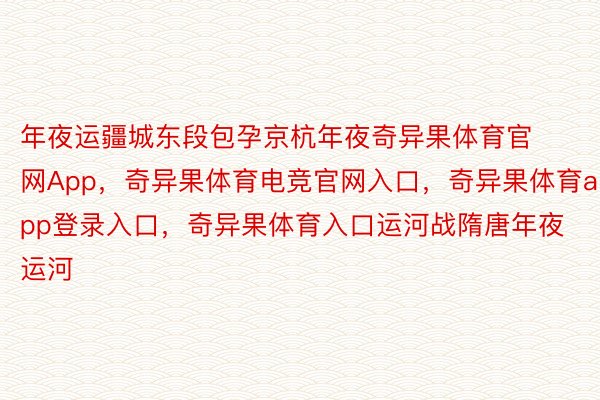 年夜运疆城东段包孕京杭年夜奇异果体育官网App，奇异果体育电竞官网入口，奇异果体育app登录入口，奇异果体育入口运河战隋唐年夜运河